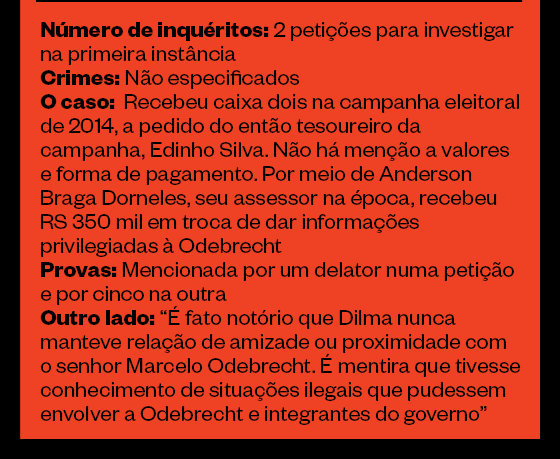 Número de inquéritos: 2 petições para investigar na primeira instância
Crimes: Não especificados
O caso: Recebeu caixa dois na campanha eleitoral de 2014, a pedido do então tesoureiro da campanha, Edinho Silva. Não há menção a valores e forma de pagamento. Por meio de Anderson Braga Dorneles, seu assessor na época, recebeu RS 350 mil em troca de dar informações privilegiadas à Odebrecht
Provas: Mencionada por um delator numa petição e por cinco na outra
Outro lado: "É fato notório que Dilma nunca manteve relação de amizade ou proximidade com o senhor Marcelo Odebrecht. É mentira que tivesse conhecimento de situações ilegais que pudessem envolver a Odebrecht e integrantes do governo"